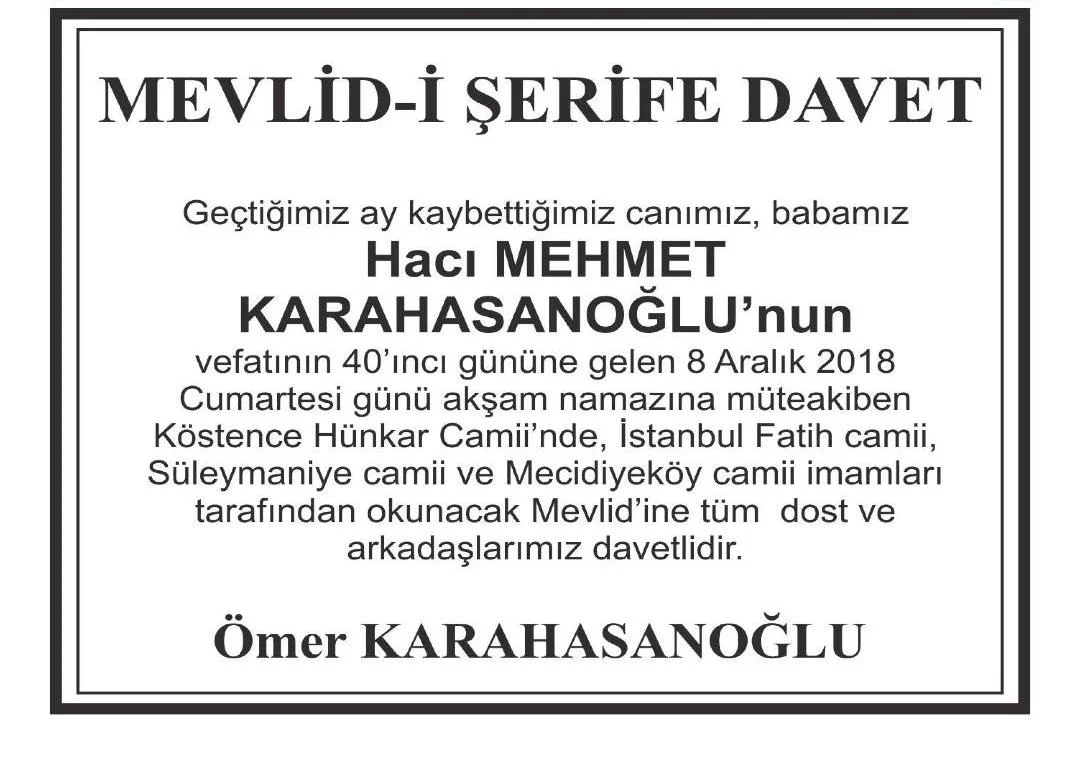 MEVLİD-İ ŞERİFE DAVET

Geçtiğimiz ay kaybettiğimiz canımız, babamız
Hacı MEHMET KARAHASANOĞLU'nun
vefatının 40'ıncı gününe gelen 8 Aralık 2018 Cumartesi günü akşam namazına müteakiben Köstence Hünkar Camii'nde, İstanbul Fatih camii, Süleymaniye camii ve Mecidiyeköy camii imamları tarafından okunacak Mevlid'ine tüm dost ve arkadaşlarımız davetlidir.

Ömer KARAHASANOĞLU